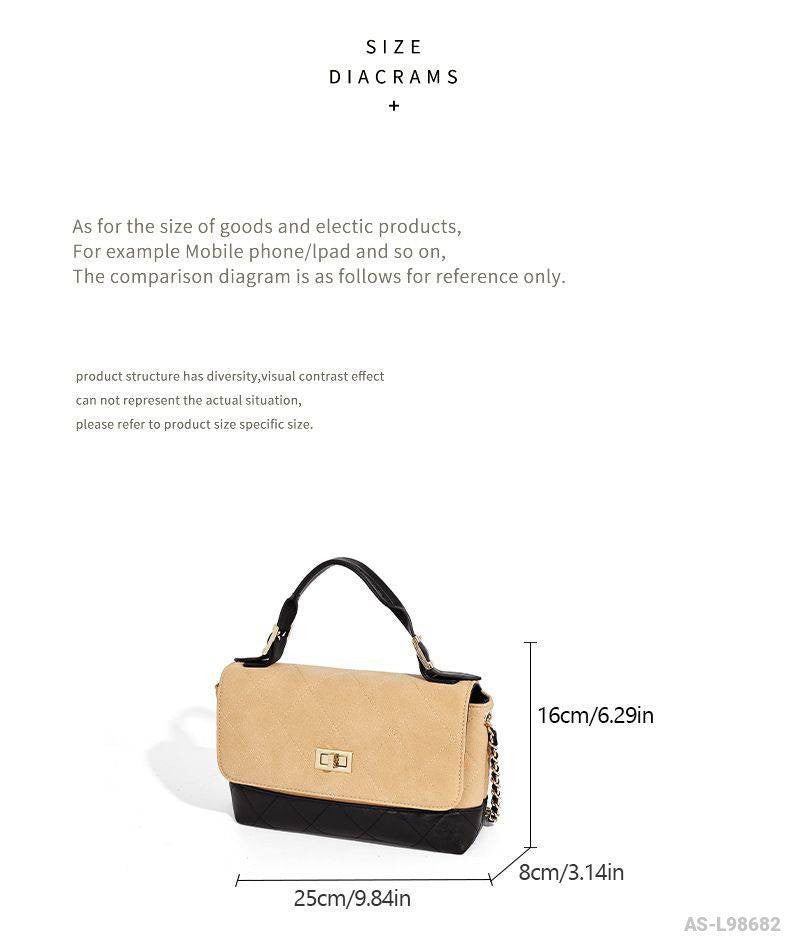 SIZE
DIACRAMS
+

As for the size of goods and electic products,
For example Mobile phone/lpad and so on,
The comparison diagram is as follows for reference only.

product structure has diversity,visual contrast effect
can not represent the actual situation,
please refer to product size specific size.

16cm/6.29in

8cm/3.14in

25cm/9.84in

AS-L98682